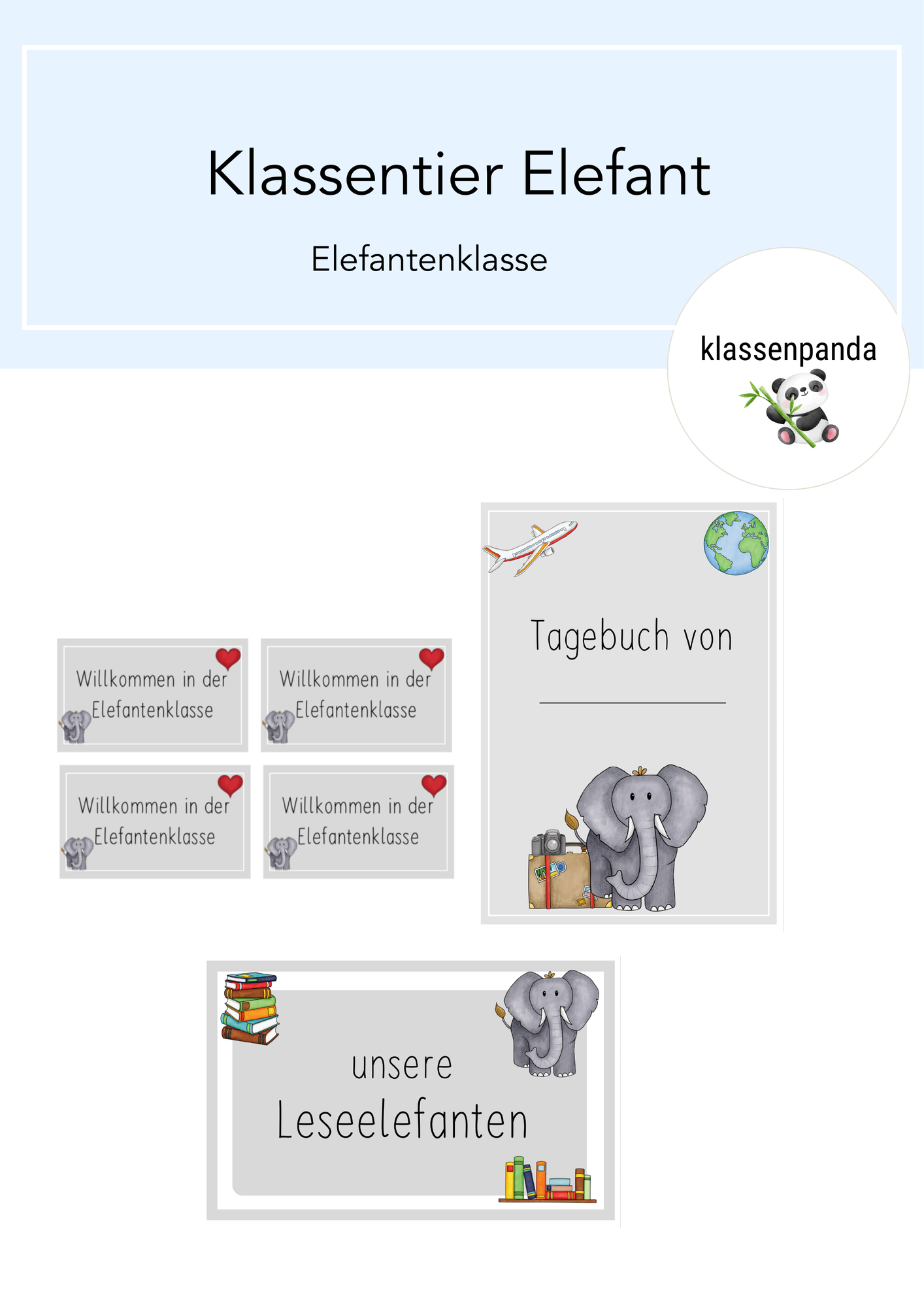 Klassentier Elefant

Elefantenklasse

klassenpanda

Willkommen in der Elefantenklasse

Willkommen in der Elefantenklasse

Willkommen in der Elefantenklasse

Willkommen in der Elefantenklasse

Tagebuch von

unsere Leseelefanten